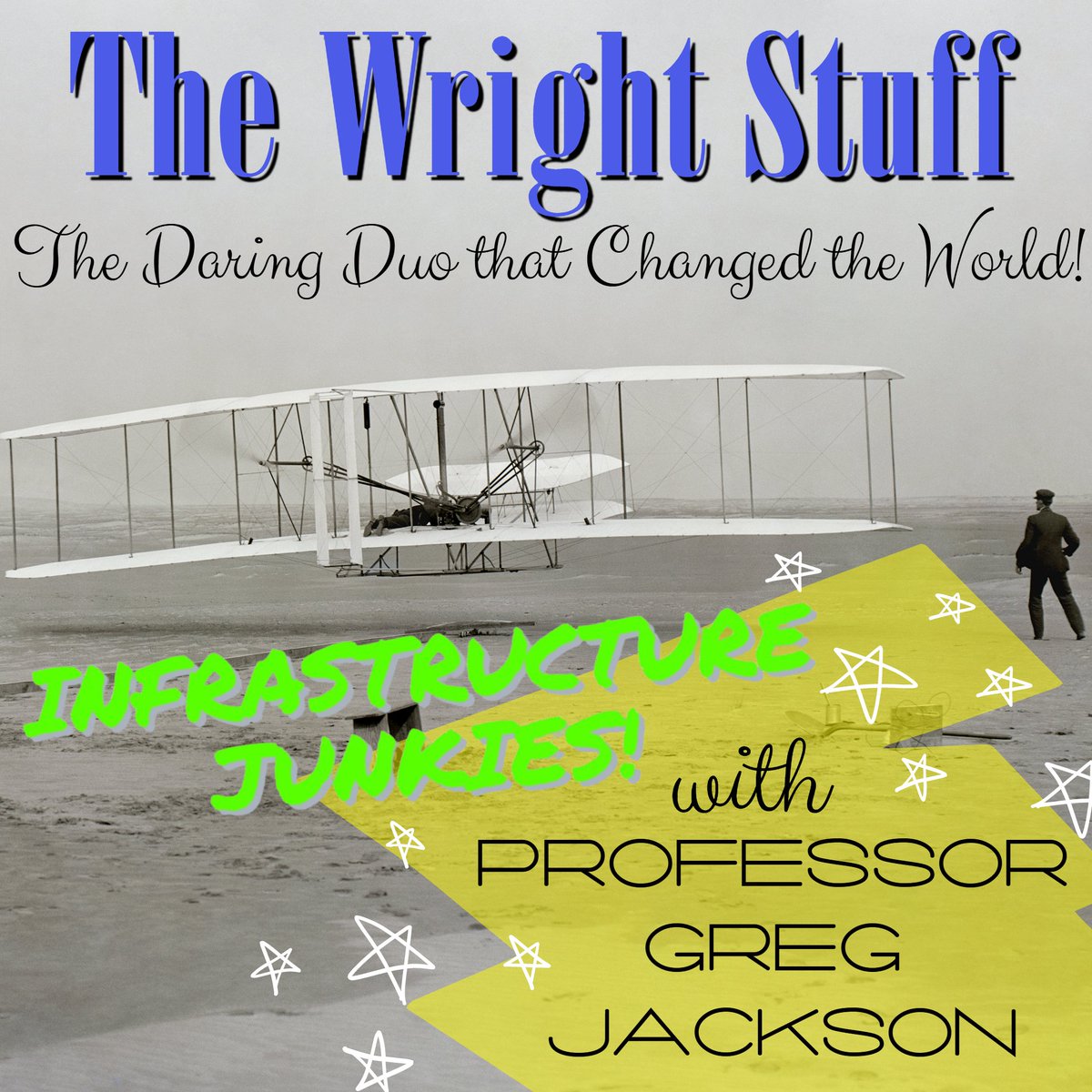 The Wright Stuff

The Daring Duo that Changed the World!

INFRASTRUCTURE JUNKIES!

with

PROFESSOR GREG JACKSON